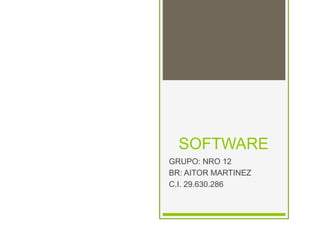 SOFTWARE

GRUPO: NRO 12
BR: AITOR MARTINEZ
C.I. 29.630.286